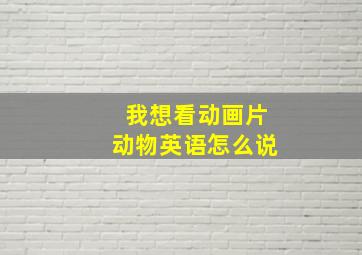 我想看动画片
动物英语怎么说